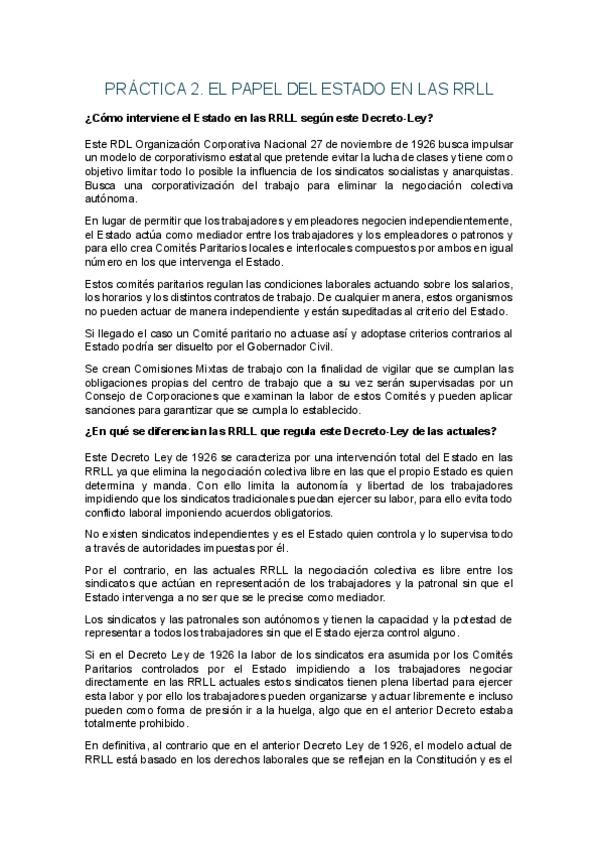 PRÁCTICA 2. EL PAPEL DEL ESTADO EN LAS RRLL

¿Cómo interviene el Estado en las RRLL según este Decreto-Ley?

Este RDL Organización Corporativa Nacional 27 de noviembre de 1926 busca impulsar un modelo de corporativismo estatal que pretende evitar la lucha de clases y tiene como objetivo limitar todo lo posible la influencia de los sindicatos socialistas y anarquistas. Busca una corporativización del trabajo para eliminar la negociación colectiva autónoma.

En lugar de permitir que los trabajadores y empleadores negocien independientemente, el Estado actúa como mediador entre los trabajadores y los empleadores o patronos y para ello crea Comités Paritarios locales e interlocales compuestos por ambos en igual número en los que intervenga el Estado.

Estos comités paritarios regulan las condiciones laborales actuando sobre los salarios, los horarios y los distintos contratos de trabajo. De cualquier manera, estos organismos no pueden actuar de manera independiente y están supeditadas al criterio del Estado.

Si llegado el caso un Comité paritario no actuase así y adoptase criterios contrarios al Estado podría ser disuelto por el Gobernador Civil.

Se crean Comisiones Mixtas de trabajo con la finalidad de vigilar que se cumplan las obligaciones propias del centro de trabajo que a su vez serán supervisadas por un Consejo de Corporaciones que examinan la labor de estos Comités y pueden aplicar sanciones para garantizar que se cumpla lo establecido.

¿En qué se diferencian las RRLL que regula este Decreto-Ley de las actuales?

Este Decreto Ley de 1926 se caracteriza por una intervención total del Estado en las RRLL ya que elimina la negociación colectiva libre en las que el propio Estado es quien determina y manda. Con ello limita la autonomía y libertad de los trabajadores impidiendo que los sindicatos tradicionales puedan ejercer su labor, para ello evita todo conflicto laboral imponiendo acuerdos obligatorios.

No existen sindicatos independientes y es el Estado quien controla y lo supervisa todo a través de autoridades impuestas por él.

Por el contrario, en las actuales RRLL la negociación colectiva es libre entre los sindicatos que actúan en representación de los trabajadores y la patronal sin que el Estado intervenga a no ser que se le precise como mediador.

Los sindicatos y las patronales son autónomos y tienen la capacidad y la potestad de representar a todos los trabajadores sin que el Estado ejerza control alguno.

Si en el Decreto Ley de 1926 la labor de los sindicatos era asumida por los Comités Paritarios controlados por el Estado impidiendo a los trabajadores negociar directamente en las RRLL actuales estos sindicatos tienen plena libertad para ejercer esta labor y por ello los trabajadores pueden organizarse y actuar libremente e incluso pueden como forma de presión ir a la huelga, algo que en el anterior Decreto estaba totalmente prohibido.

En definitiva, al contrario que en el anterior Decreto Ley de 1926, el modelo actual de RRLL está basado en los derechos laborales que se reflejan en la Constitución y es el